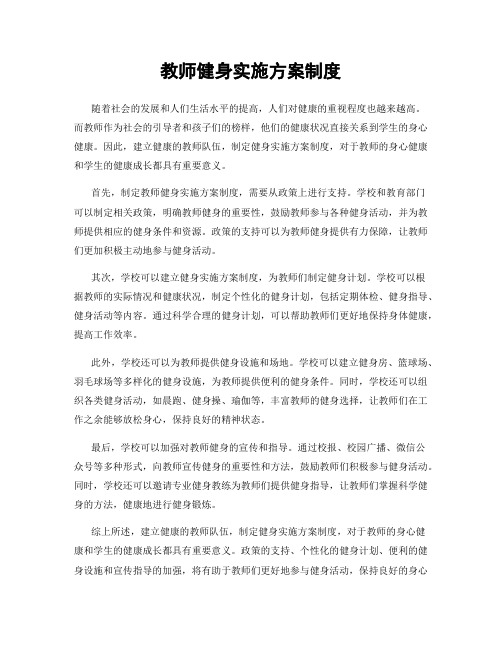 教师健身实施方案制度

随着社会的发展和人们生活水平的提高，人们对健康的重视程度也越来越高。而教师作为社会的引导者和孩子们的榜样，他们的健康状况直接关系到学生的身心健康。因此，建立健康的教师队伍，制定健身实施方案制度，对于教师的身心健康和学生的健康成长都具有重要意义。

首先，制定教师健身实施方案制度，需要从政策上进行支持。学校和教育部门可以制定相关政策，明确教师健身的重要性，鼓励教师参与各种健身活动，并为教师提供相应的健身条件和资源。政策的支持可以为教师健身提供有力保障，让教师们更加积极主动地参与健身活动。

其次，学校可以建立健身实施方案制度，为教师们制定健身计划。学校可以根据教师的实际情况和健康状况，制定个性化的健身计划，包括定期体检、健身指导、健身活动等内容。通过科学合理的健身计划，可以帮助教师们更好地保持身体健康，提高工作效率。

此外，学校还可以为教师提供健身设施和场地。学校可以建立健身房、篮球场、羽毛球场等多样化的健身设施，为教师提供便利的健身条件。同时，学校还可以组织各类健身活动，如晨跑、健身操、瑜伽等，丰富教师的健身选择，让教师们在工作之余能够放松身心，保持良好的精神状态。

最后，学校可以加强对教师健身的宣传和指导。通过校报、校园广播、微信公众号等多种形式，向教师宣传健身的重要性和方法，鼓励教师们积极参与健身活动。同时，学校还可以邀请专业健身教练为教师们提供健身指导，让教师们掌握科学健身的方法，健康地进行健身锻炼。

综上所述，建立健康的教师队伍，制定健身实施方案制度，对于教师的身心健康和学生的健康成长都具有重要意义。政策的支持、个性化的健身计划、便利的健身设施和宣传指导的加强，将有助于教师们更好地参与健身活动，保持良好的身心